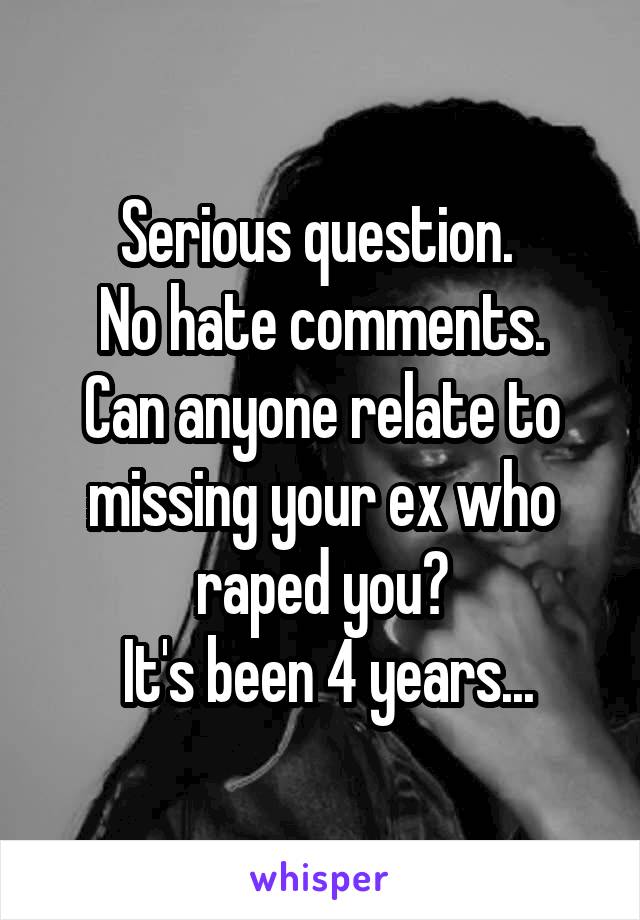 Serious question.
No hate comments.
Can anyone relate to missing your ex who raped you?
It's been 4 years...

whisper